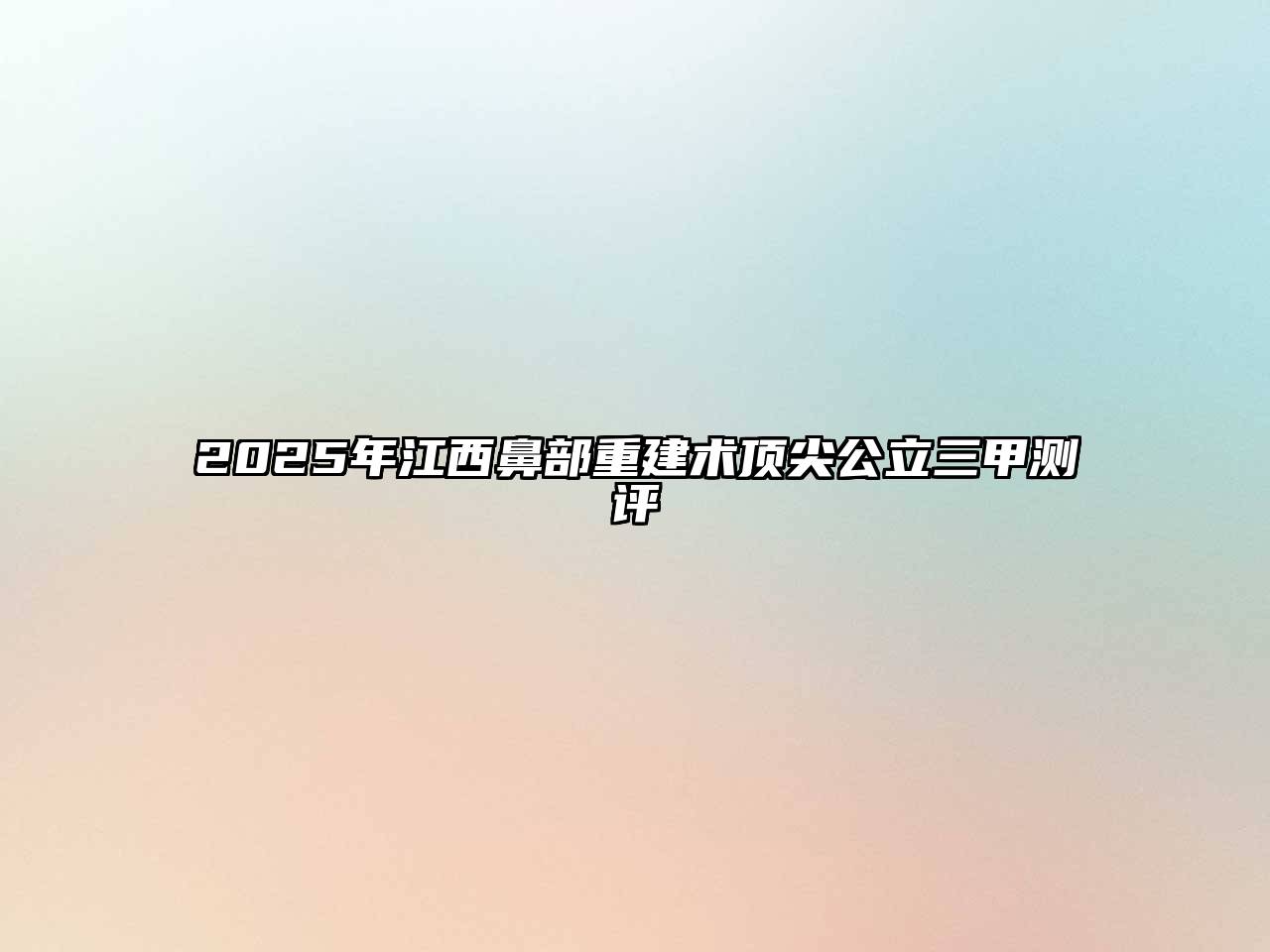 2025年江西鼻部重建术顶尖公立三甲测评